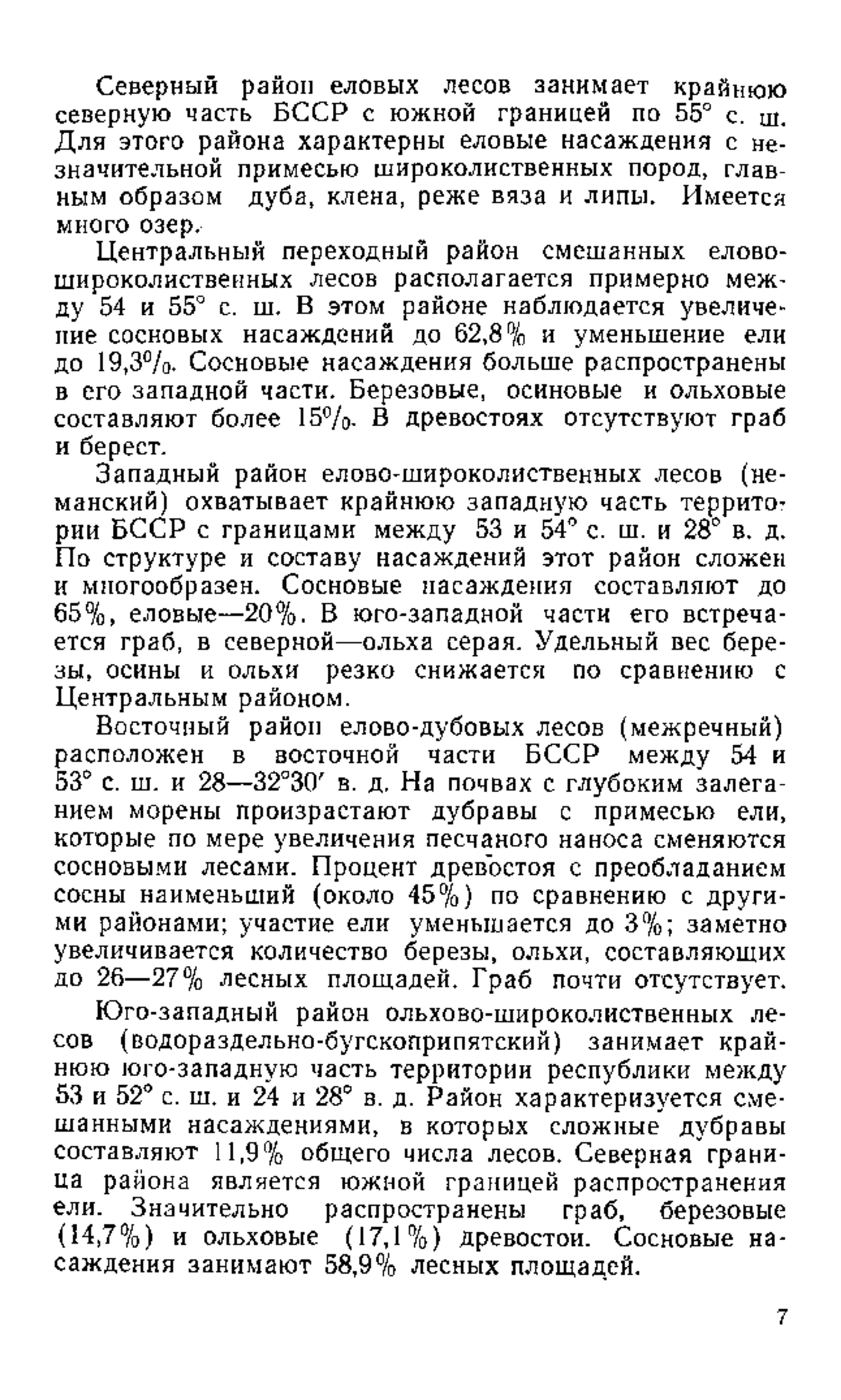 Северный район еловых лесов занимает крайнюю северную часть БССР с южной границей по 55° с. ш. Для этого района характерны еловые насаждения с незначительной примесью широколиственных пород, главным образом дуба, клена, реже вяза и липы. Имеется много озер.

Центральный переходный район смешанных елово-широколиственных лесов располагается примерно между 54 и 55° с. ш. В этом районе наблюдается увеличение сосновых насаждений до 62,8% и уменьшение ели до 19,3%. Сосновые насаждения больше распространены в его западной части. Березовые, осиновые и ольховые составляют более 15%. В древостоях отсутствуют граб и берест.

Западный район елово-широколиственных лесов (неманский) охватывает крайнюю западную часть территории БССР с границами между 53 и 54° с. ш. и 28° в. д. По структуре и составу насаждений этот район сложен и многообразен. Сосновые насаждения составляют до 65%, еловые—20%. В юго-западной части его встречается граб, в северной—ольха серая. Удельный вес березы, осины и ольхи резко снижается по сравнению с Центральным районом.

Восточный район елово-дубовых лесов (межречный) расположен в восточной части БССР между 54 и 53° с. ш. и 28—32°30′ в. д. На почвах с глубоким залеганием морены произрастают дубравы с примесью ели, которые по мере увеличения песчаного наноса сменяются сосновыми лесами. Процент древостоя с преобладанием сосны наименьший (около 45%) по сравнению с другими районами; участие ели уменьшается до 3%; заметно увеличивается количество березы, ольхи, составляющих до 26—27% лесных площадей. Граб почти отсутствует.

Юго-западный район ольхово-широколиственных лесов (водораздельно-бугскоприпятский) занимает крайнюю юго-западную часть территории республики между 53 и 52° с. ш. и 24 и 28° в. д. Район характеризуется смешанными насаждениями, в которых сложные дубравы составляют 11,9% общего числа лесов. Северная граница района является южной границей распространения ели. Значительно распространены граб, березовые (14,7%) и ольховые (17,1%) древостои. Сосновые насаждения занимают 58,9% лесных площадей.

7